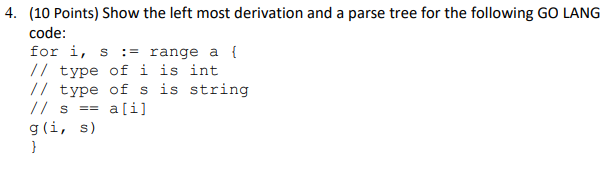 4. (10 Points) Show the left most derivation and a parse tree for the following GO LANG code:
for i, s := range a {
// type of i is int
// type of s is string
// s == a[i]
g(i, s)
}